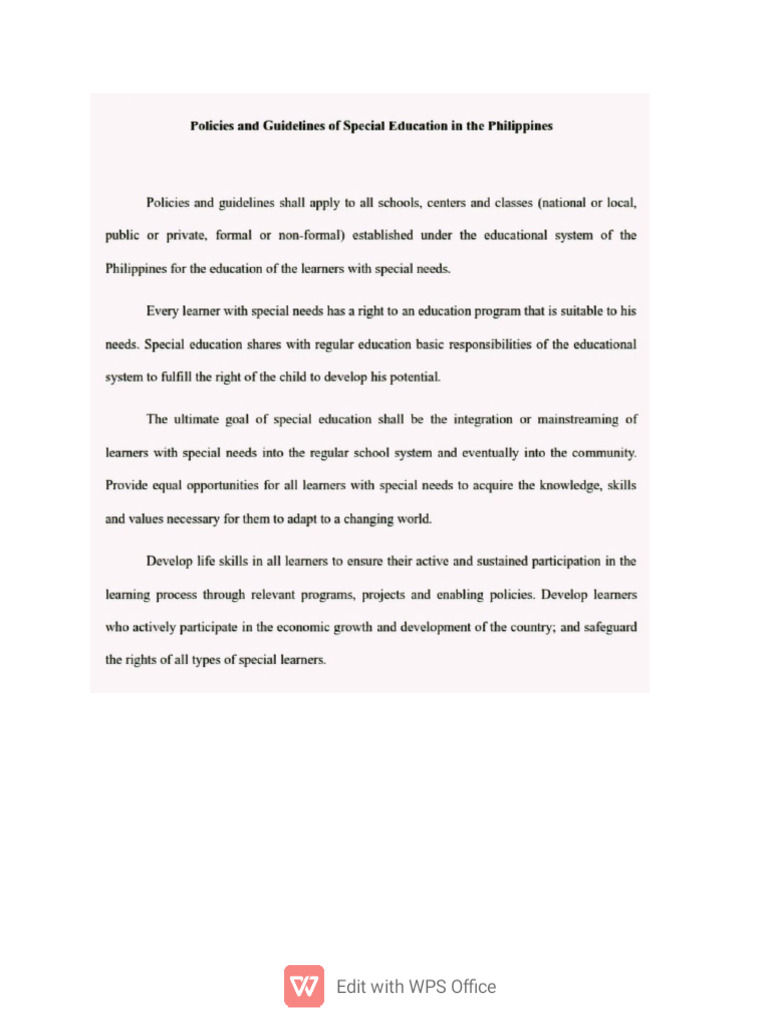 Policies and Guidelines of Special Education in the Philippines

Policies and guidelines shall apply to all schools, centers and classes (national or local, public or private, formal or non-formal) established under the educational system of the Philippines for the education of the learners with special needs.

Every learner with special needs has a right to an education program that is suitable to his needs. Special education shares with regular education basic responsibilities of the educational system to fulfill the right of the child to develop his potential.

The ultimate goal of special education shall be the integration or mainstreaming of learners with special needs into the regular school system and eventually into the community. Provide equal opportunities for all learners with special needs to acquire the knowledge, skills and values necessary for them to adapt to a changing world.

Develop life skills in all learners to ensure their active and sustained participation in the learning process through relevant programs, projects and enabling policies. Develop learners who actively participate in the economic growth and development of the country; and safeguard the rights of all types of special learners.

Edit with WPS Office